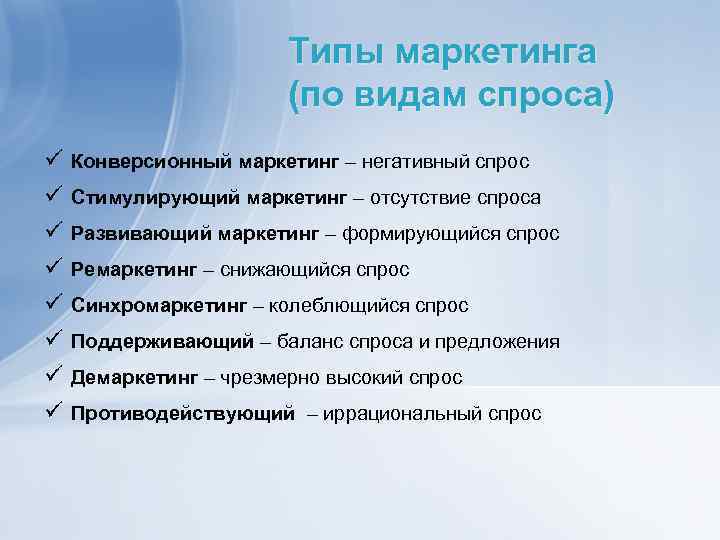 Типы маркетинга (по видам спроса)

✓ Конверсионный маркетинг – негативный спрос
✓ Стимулирующий маркетинг – отсутствие спроса
✓ Развивающий маркетинг – формирующийся спрос
✓ Ремаркетинг – снижающийся спрос
✓ Синхромаркетинг – колеблющийся спрос
✓ Поддерживающий – баланс спроса и предложения
✓ Демаркетинг – чрезмерно высокий спрос
✓ Противодействующий – иррациональный спрос